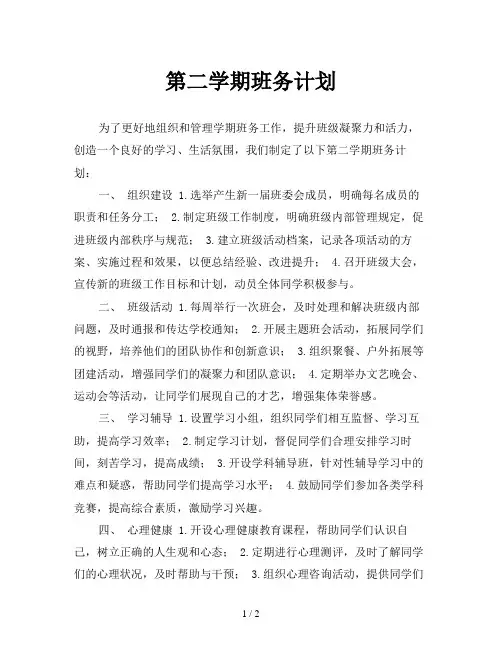 第二学期班务计划

为了更好地组织和管理学期班务工作，提升班级凝聚力和活力，创造一个良好的学习、生活氛围，我们制定了以下第二学期班务计划：

一、 组织建设 1.选举产生新一届班委会成员，明确每名成员的职责和任务分工； 2.制定班级工作制度，明确班级内部管理规定，促进班级内部秩序与规范； 3.建立班级活动档案，记录各项活动的方案、实施过程和效果，以便总结经验、改进提升； 4.召开班级大会，宣传新的班级工作目标和计划，动员全体同学积极参与。

二、 班级活动 1.每周举行一次班会，及时处理和解决班级内部问题，及时通报和传达学校通知； 2.开展主题班会活动，拓展同学们的视野，培养他们的团队协作和创新意识； 3.组织聚餐、户外拓展等团建活动，增强同学们的凝聚力和团队意识； 4.定期举办文艺晚会、运动会等活动，让同学们展现自己的才艺，增强集体荣誉感。

三、 学习辅导 1.设置学习小组，组织同学们相互监督、学习互助，提高学习效率； 2.制定学习计划，督促同学们合理安排学习时间，刻苦学习，提高成绩； 3.开设学科辅导班，针对性辅导学习中的难点和疑惑，帮助同学们提高学习水平； 4.鼓励同学们参加各类学科竞赛，提高综合素质，激励学习兴趣。

四、 心理健康 1.开设心理健康教育课程，帮助同学们认识自己，树立正确的人生观和心态； 2.定期进行心理测评，及时了解同学们的心理状况，及时帮助与干预； 3.组织心理咨询活动，提供同学们

1 / 2